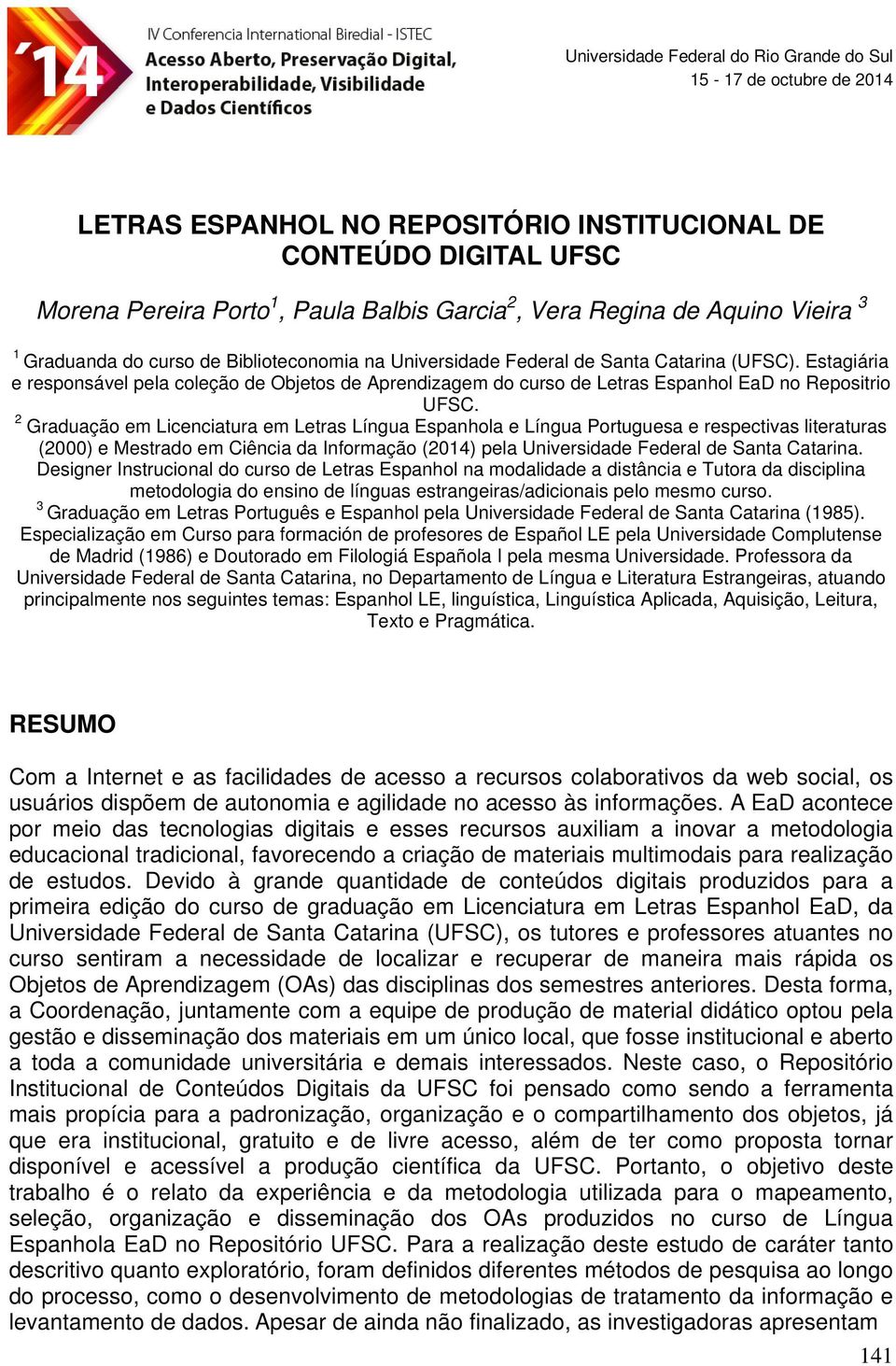 ´14

IV Conferencia International Biredial - ISTEC
Acesso Aberto, Preservação Digital, Interoperabilidade, Visibilidade e Dados Científicos

Universidade Federal do Rio Grande do Sul
15 - 17 de octubre de 2014

LETRAS ESPANHOL NO REPOSITÓRIO INSTITUCIONAL DE CONTEÚDO DIGITAL UFSC

Morena Pereira Porto$^1$, Paula Balbis Garcia$^2$, Vera Regina de Aquino Vieira $^3$

$^1$ Graduanda do curso de Biblioteconomia na Universidade Federal de Santa Catarina (UFSC). Estagiária e responsável pela coleção de Objetos de Aprendizagem do curso de Letras Espanhol EaD no Repositrio UFSC.
$^2$ Graduação em Licenciatura em Letras Língua Espanhola e Língua Portuguesa e respectivas literaturas (2000) e Mestrado em Ciência da Informação (2014) pela Universidade Federal de Santa Catarina. Designer Instrucional do curso de Letras Espanhol na modalidade a distância e Tutora da disciplina metodologia do ensino de línguas estrangeiras/adicionais pelo mesmo curso.
$^3$ Graduação em Letras Português e Espanhol pela Universidade Federal de Santa Catarina (1985). Especialização em Curso para formación de profesores de Español LE pela Universidade Complutense de Madrid (1986) e Doutorado em Filologiá Española I pela mesma Universidade. Professora da Universidade Federal de Santa Catarina, no Departamento de Língua e Literatura Estrangeiras, atuando principalmente nos seguintes temas: Espanhol LE, linguística, Linguística Aplicada, Aquisição, Leitura, Texto e Pragmática.

RESUMO

Com a Internet e as facilidades de acesso a recursos colaborativos da web social, os usuários dispõem de autonomia e agilidade no acesso às informações. A EaD acontece por meio das tecnologias digitais e esses recursos auxiliam a inovar a metodologia educacional tradicional, favorecendo a criação de materiais multimodais para realização de estudos. Devido à grande quantidade de conteúdos digitais produzidos para a primeira edição do curso de graduação em Licenciatura em Letras Espanhol EaD, da Universidade Federal de Santa Catarina (UFSC), os tutores e professores atuantes no curso sentiram a necessidade de localizar e recuperar de maneira mais rápida os Objetos de Aprendizagem (OAs) das disciplinas dos semestres anteriores. Desta forma, a Coordenação, juntamente com a equipe de produção de material didático optou pela gestão e disseminação dos materiais em um único local, que fosse institucional e aberto a toda a comunidade universitária e demais interessados. Neste caso, o Repositório Institucional de Conteúdos Digitais da UFSC foi pensado como sendo a ferramenta mais propícia para a padronização, organização e o compartilhamento dos objetos, já que era institucional, gratuito e de livre acesso, além de ter como proposta tornar disponível e acessível a produção científica da UFSC. Portanto, o objetivo deste trabalho é o relato da experiência e da metodologia utilizada para o mapeamento, seleção, organização e disseminação dos OAs produzidos no curso de Língua Espanhola EaD no Repositório UFSC. Para a realização deste estudo de caráter tanto descritivo quanto exploratório, foram definidos diferentes métodos de pesquisa ao longo do processo, como o desenvolvimento de metodologias de tratamento da informação e levantamento de dados. Apesar de ainda não finalizado, as investigadoras apresentam

141